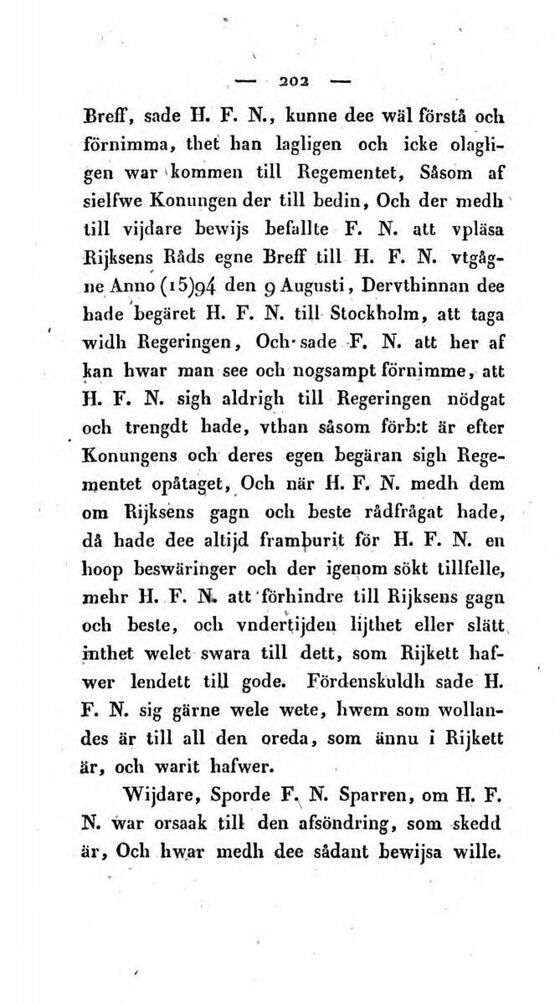 — 202 —

Breff, sade H. F. N., kunne dee wäl förstå och förnimma, thet han lagligen och icke olagligen war kommen till Regementet, Såsom af sielfwe Konungen der till bedin, Och der medh till vijdare bewijs befallte F. N. att vpläsa Rijksens Råds egne Breff till H. F. N. vtgågne Anno (15)94 den 9 Augusti, Dervthinnan dee hade begäret H. F. N. till Stockholm, att taga widh Regeringen, Och sade F. N. att her af kan hwar man see och nogsampt förnimme, att H. F. N. sigh aldrigh till Regeringen nödgat och trengdt hade, vthan såsom förb:t är efter Konungens och deres egen begäran sigh Regementet opåtaget, Och när H. F. N. medh dem om Rijksens gagn och beste rådfrågat hade, då hade dee altijd framburit för H. F. N. en hoop beswäringer och der igenom sökt tillfelle, mehr H. F. N. att förhindre till Rijksens gagn och beste, och vndertijden lijthet eller slätt inthet welet swara till dett, som Rijkett hafwer lendett till gode. Fördenskuldh sade H. F. N. sig gärne wele wete, hwem som wollandes är till all den oreda, som ännu i Rijkett är, och warit hafwer.

Wijdare, Sporde F. N. Sparren, om H. F. N. war orsaak till den afsöndring, som skedd är, Och hwar medh dee sådant bewijsa wille.